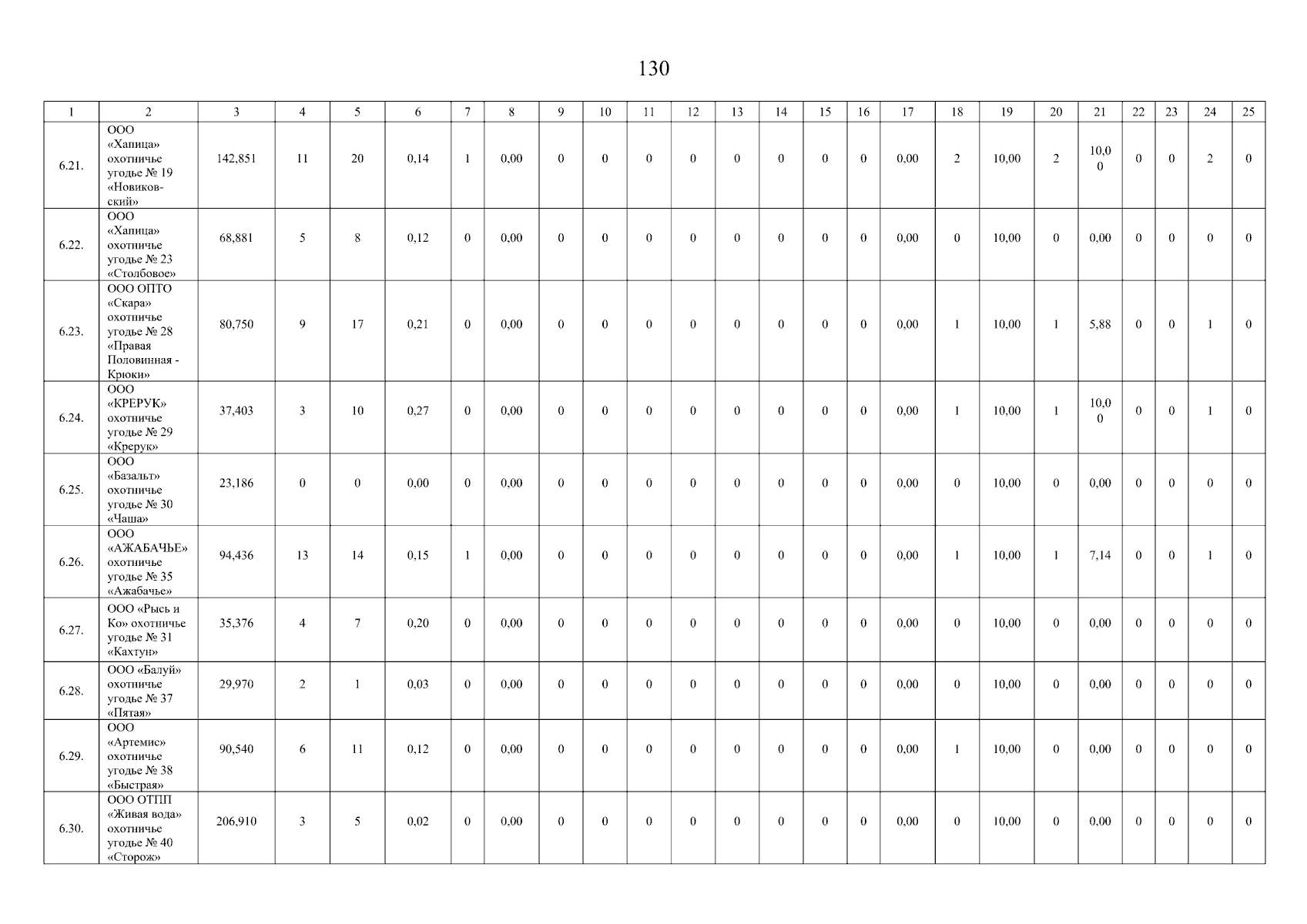 130

| 1 | 2 | 3 | 4 | 5 | 6 | 7 | 8 | 9 | 10 | 11 | 12 | 13 | 14 | 15 | 16 | 17 | 18 | 19 | 20 | 21 | 22 | 23 | 24 | 25 |
|---|---|---|---|---|---|---|---|---|---|---|---|---|---|---|---|---|---|---|---|---|---|---|---|---|
| 6.21. | ООО «Хапица» охотничье угодье № 19 «Новиковский» | 142,851 | 11 | 20 | 0,14 | 1 | 0,00 | 0 | 0 | 0 | 0 | 0 | 0 | 0 | 0 | 0,00 | 2 | 10,00 | 2 | 10,00 | 0 | 0 | 2 | 0 |
| 6.22. | ООО «Хапица» охотничье угодье № 23 «Столбовое» | 68,881 | 5 | 8 | 0,12 | 0 | 0,00 | 0 | 0 | 0 | 0 | 0 | 0 | 0 | 0 | 0,00 | 0 | 10,00 | 0 | 0,00 | 0 | 0 | 0 | 0 |
| 6.23. | ООО ОПТО «Скара» охотничье угодье № 28 «Правая Половинная - Крюки» | 80,750 | 9 | 17 | 0,21 | 0 | 0,00 | 0 | 0 | 0 | 0 | 0 | 0 | 0 | 0 | 0,00 | 1 | 10,00 | 1 | 5,88 | 0 | 0 | 1 | 0 |
| 6.24. | ООО «КРЕРУК» охотничье угодье № 29 «Крерук» | 37,403 | 3 | 10 | 0,27 | 0 | 0,00 | 0 | 0 | 0 | 0 | 0 | 0 | 0 | 0 | 0,00 | 1 | 10,00 | 1 | 10,00 | 0 | 0 | 1 | 0 |
| 6.25. | ООО «Базальт» охотничье угодье № 30 «Чаша» | 23,186 | 0 | 0 | 0,00 | 0 | 0,00 | 0 | 0 | 0 | 0 | 0 | 0 | 0 | 0 | 0,00 | 0 | 10,00 | 0 | 0,00 | 0 | 0 | 0 | 0 |
| 6.26. | ООО «АЖАБАЧЬЕ» охотничье угодье № 35 «Ажабачье» | 94,436 | 13 | 14 | 0,15 | 1 | 0,00 | 0 | 0 | 0 | 0 | 0 | 0 | 0 | 0 | 0,00 | 1 | 10,00 | 1 | 7,14 | 0 | 0 | 1 | 0 |
| 6.27. | ООО «Рысь и Ко» охотничье угодье № 31 «Кахтун» | 35,376 | 4 | 7 | 0,20 | 0 | 0,00 | 0 | 0 | 0 | 0 | 0 | 0 | 0 | 0 | 0,00 | 0 | 10,00 | 0 | 0,00 | 0 | 0 | 0 | 0 |
| 6.28. | ООО «Балуй» охотничье угодье № 37 «Пятая» | 29,970 | 2 | 1 | 0,03 | 0 | 0,00 | 0 | 0 | 0 | 0 | 0 | 0 | 0 | 0 | 0,00 | 0 | 10,00 | 0 | 0,00 | 0 | 0 | 0 | 0 |
| 6.29. | ООО «Артемис» охотничье угодье № 38 «Быстрая» | 90,540 | 6 | 11 | 0,12 | 0 | 0,00 | 0 | 0 | 0 | 0 | 0 | 0 | 0 | 0 | 0,00 | 1 | 10,00 | 0 | 0,00 | 0 | 0 | 0 | 0 |
| 6.30. | ООО ОТПП «Живая вода» охотничье угодье № 40 «Сторож» | 206,910 | 3 | 5 | 0,02 | 0 | 0,00 | 0 | 0 | 0 | 0 | 0 | 0 | 0 | 0 | 0,00 | 0 | 10,00 | 0 | 0,00 | 0 | 0 | 0 | 0 |